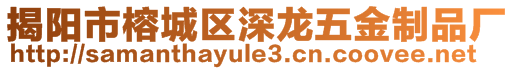 揭阳市榕城区深龙五金制品厂
http://samanthayule3.cn.coovee.net